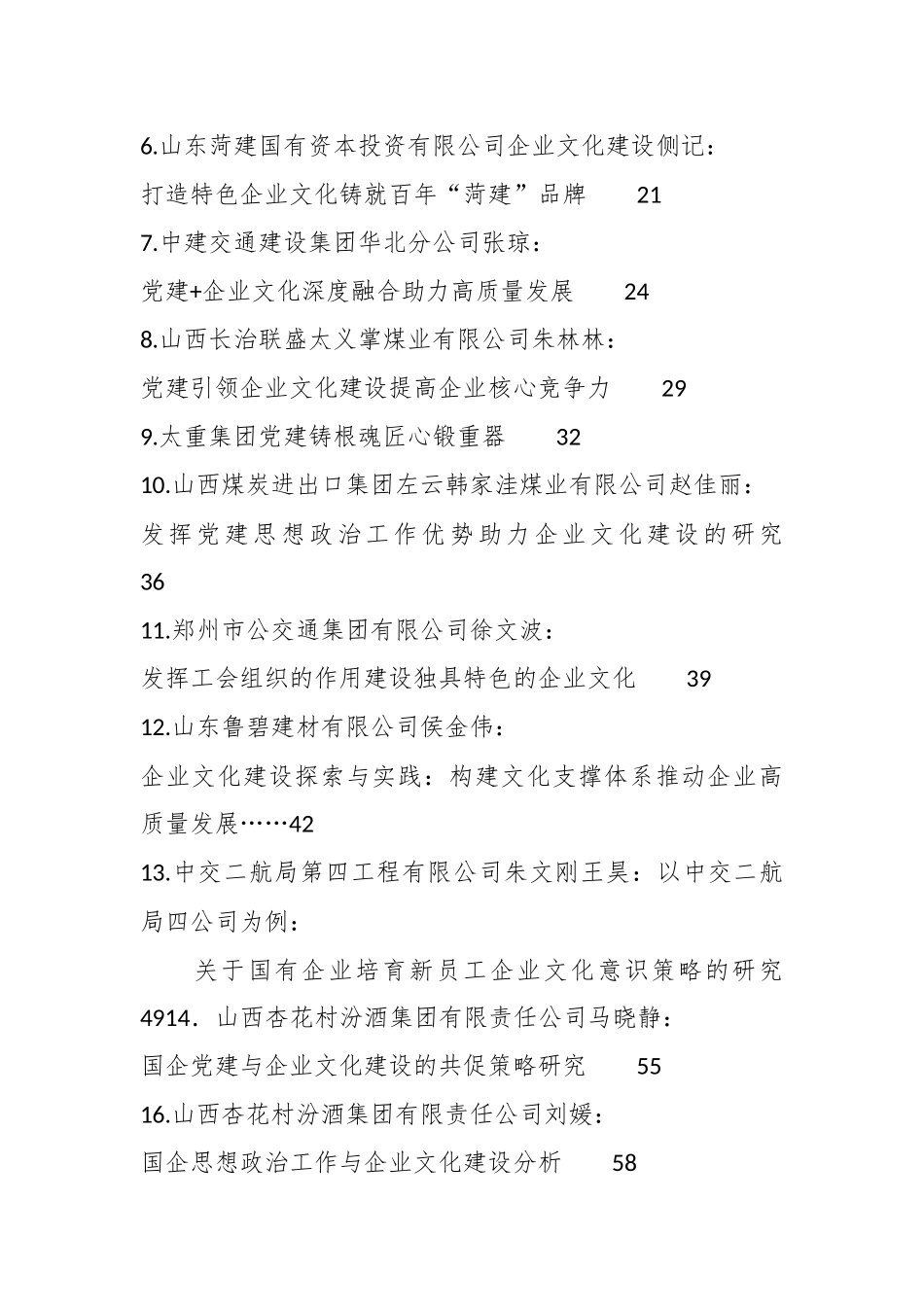 6.山东菏建国有资本投资有限公司企业文化建设侧记：
打造特色企业文化铸就百年“菏建”品牌　21
7.中建交通建设集团华北分公司张琼：
党建+企业文化深度融合助力高质量发展　24
8.山西长治联盛太义掌煤业有限公司朱林林：
党建引领企业文化建设提高企业核心竞争力　29
9.太重集团党建铸根魂匠心锻重器　32
10.山西煤炭进出口集团左云韩家洼煤业有限公司赵佳丽：
发挥党建思想政治工作优势助力企业文化建设的研究　36
11.郑州市公交通集团有限公司徐文波：
发挥工会组织的作用建设独具特色的企业文化　39
12.山东鲁碧建材有限公司侯金伟：
企业文化建设探索与实践：构建文化支撑体系推动企业高质量发展……42
13.中交二航局第四工程有限公司朱文刚王昊：以中交二航局四公司为例：

关于国有企业培育新员工企业文化意识策略的研究　4914．山西杏花村汾酒集团有限责任公司马晓静：
国企党建与企业文化建设的共促策略研究　55
16.山西杏花村汾酒集团有限责任公司刘媛：
国企思想政治工作与企业文化建设分析　58